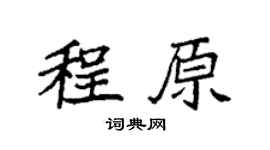 程原

词典网